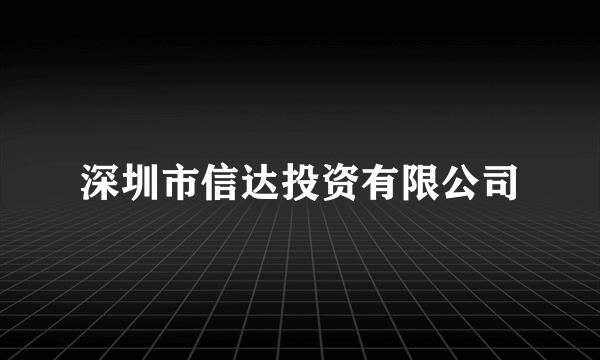 深圳市信达投资有限公司